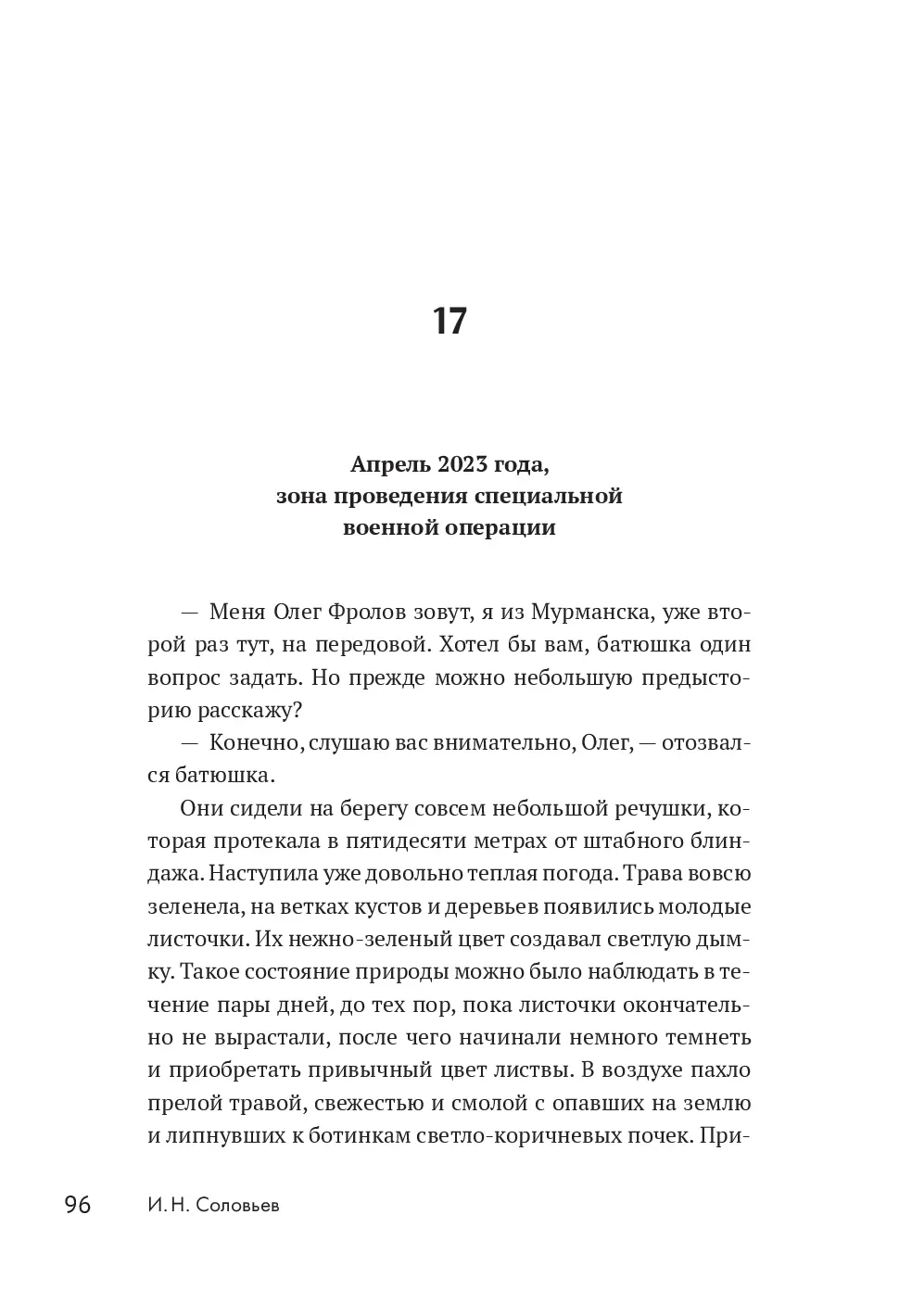 17

Апрель 2023 года, зона проведения специальной военной операции

— Меня Олег Фролов зовут, я из Мурманска, уже второй раз тут, на передовой. Хотел бы вам, батюшка один вопрос задать. Но прежде можно небольшую предысторию расскажу?

— Конечно, слушаю вас внимательно, Олег, — отозвался батюшка.

Они сидели на берегу совсем небольшой речушки, которая протекала в пятидесяти метрах от штабного блиндажа. Наступила уже довольно теплая погода. Трава вовсю зеленела, на ветках кустов и деревьев появились молодые листочки. Их нежно-зеленый цвет создавал светлую дымку. Такое состояние природы можно было наблюдать в течение пары дней, до тех пор, пока листочки окончательно не вырастали, после чего начинали немного темнеть и приобретать привычный цвет листвы. В воздухе пахло прелой травой, свежестью и смолой с опавших на землю и липнувших к ботинкам светло-коричневых почек. При-

96 И. Н. Соловьев